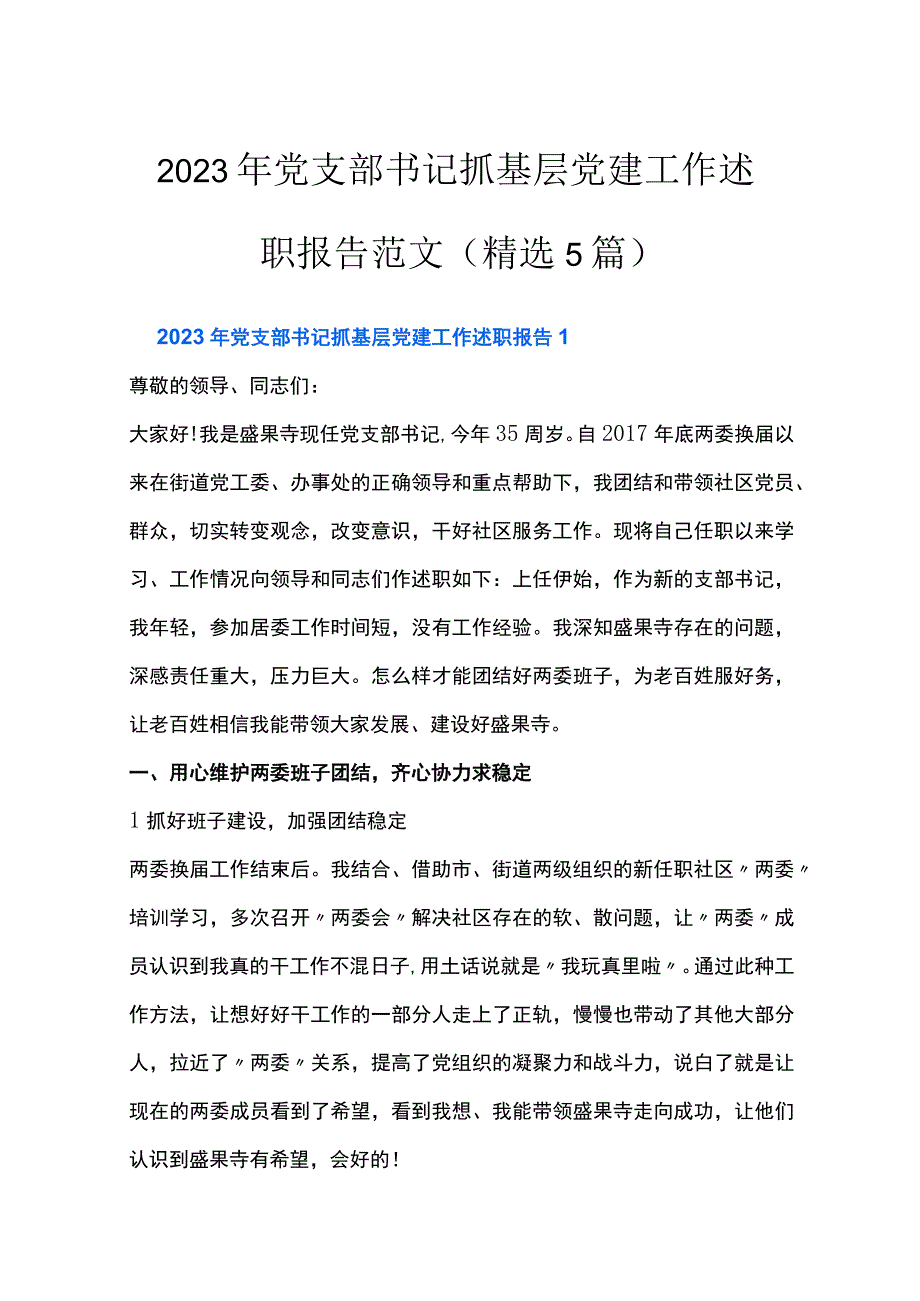 2023年党支部书记抓基层党建工作述职报告范文（精选5篇）

2023年党支部书记抓基层党建工作述职报告1

尊敬的领导、同志们：

大家好！我是盛果寺现任党支部书记，今年35周岁。自2017年底两委换届以来在街道党工委、办事处的正确领导和重点帮助下，我团结和带领社区党员、群众，切实转变观念，改变意识，干好社区服务工作。现将自己任职以来学习、工作情况向领导和同志们作述职如下：上任伊始，作为新的支部书记，我年轻，参加居委工作时间短，没有工作经验。我深知盛果寺存在的问题，深感责任重大，压力巨大。怎么样才能团结好两委班子，为老百姓服好务，让老百姓相信我能带领大家发展、建设好盛果寺。

一、用心维护两委班子团结，齐心协力求稳定

1抓好班子建设，加强团结稳定

两委换届工作结束后。我结合、借助市、街道两级组织的新任职社区〃两委〃培训学习，多次召开〃两委会〃解决社区存在的软、散问题，让〃两委〃成员认识到我真的干工作不混日子，用土话说就是〃我玩真里啦〃。通过此种工作方法，让想好好干工作的一部分人走上了正轨，慢慢也带动了其他大部分人，拉近了〃两委〃关系，提高了党组织的凝聚力和战斗力，说白了就是让现在的两委成员看到了希望，看到我想、我能带领盛果寺走向成功，让他们认识到盛果寺有希望，会好的！